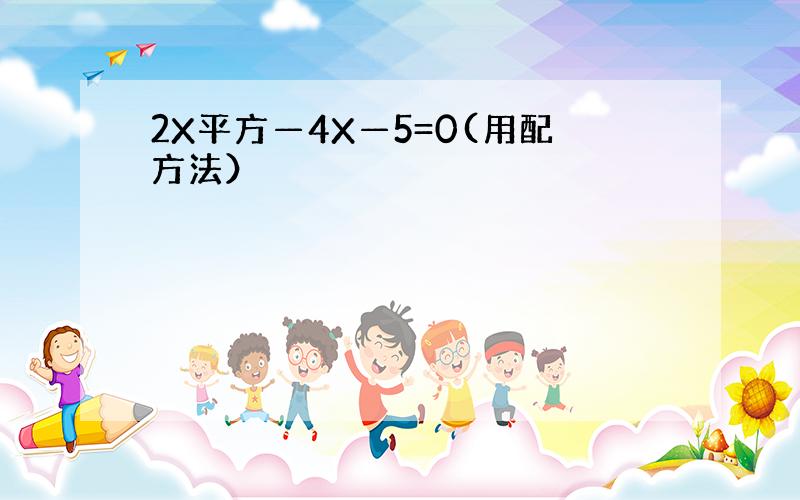 2X平方－4X－5=0(用配方法)